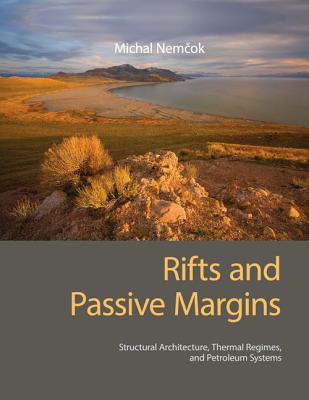 Michal Nemčok

Rifts and Passive Margins

Structural Architecture, Thermal Regimes, and Petroleum Systems